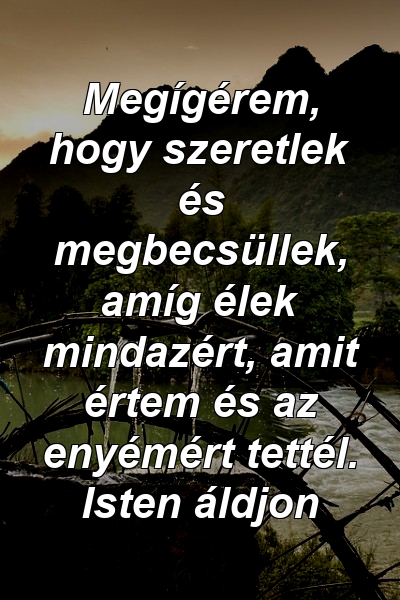 Megígérem, hogy szeretlek és megbecsüllek, amíg élek mindazért, amit értem és az enyémért tettél. Isten áldjon